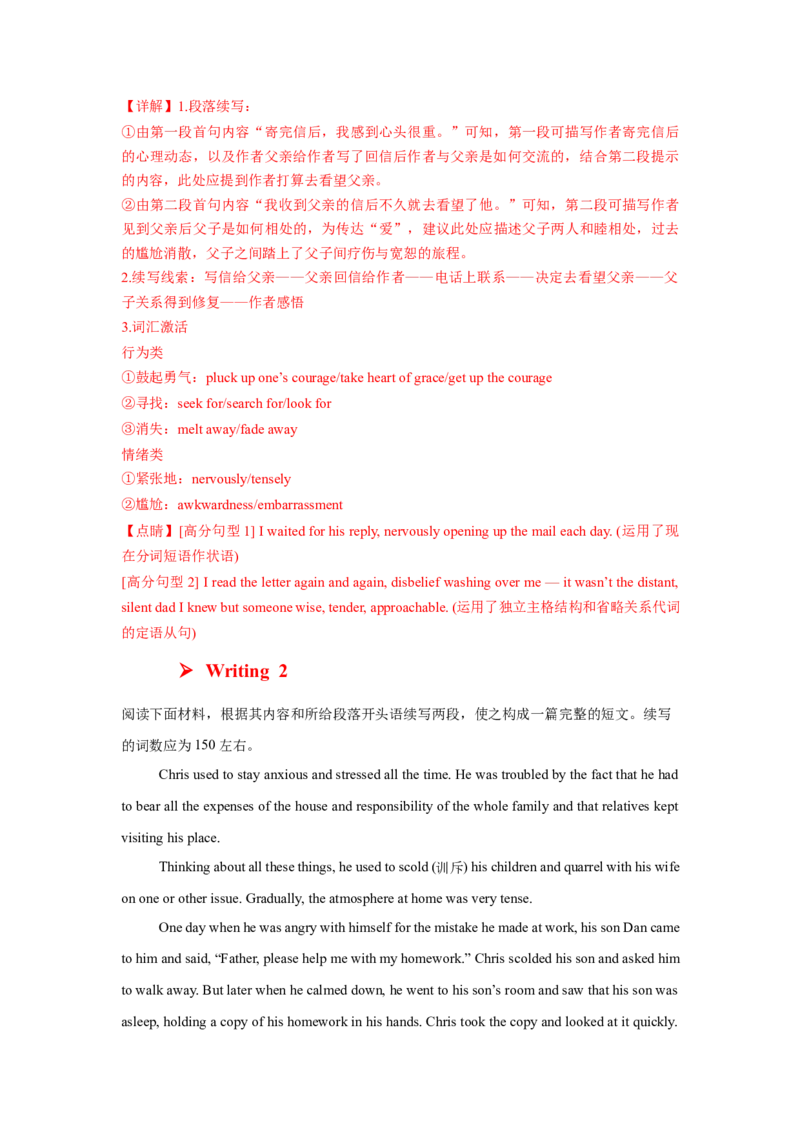 【详解】1.段落续写：

①由第一段首句内容“寄完信后，我感到心头很重。”可知，第一段可描写作者寄完信后的心理动态，以及作者父亲给作者写了回信后作者与父亲是如何交流的，结合第二段提示的内容，此处应提到作者打算去看望父亲。

②由第二段首句内容“我收到父亲的信后不久就去看望了他。”可知，第二段可描写作者见到父亲后父子是如何相处的，为传达“爱”，建议此处应描述父子两人和睦相处，过去的尴尬消散，父子之间踏上了父子间疗伤与宽恕的旅程。

2.续写线索：写信给父亲——父亲回信给作者——电话上联系——决定去看望父亲——父子关系得到修复——作者感悟

3.词汇激活

行为类

①鼓起勇气：pluck up one's courage/take heart of grace/get up the courage

②寻找：seek for/search for/look for

③消失：melt away/fade away

情绪类

①紧张地：nervously/tensely

②尴尬：awkwardness/embarrassment

【点睛】[高分句型1] I waited for his reply, nervously opening up the mail each day. (运用了现在分词短语作状语)

[高分句型2] I read the letter again and again, disbelief washing over me — it wasn't the distant, silent dad I knew but someone wise, tender, approachable. (运用了独立主格结构和省略关系代词的定语从句)

➢ Writing 2

阅读下面材料，根据其内容和所给段落开头语续写两段，使之构成一篇完整的短文。续写的词数应为150左右。

Chris used to stay anxious and stressed all the time. He was troubled by the fact that he had to bear all the expenses of the house and responsibility of the whole family and that relatives kept visiting his place.

Thinking about all these things, he used to scold (训斥) his children and quarrel with his wife on one or other issue. Gradually, the atmosphere at home was very tense.

One day when he was angry with himself for the mistake he made at work, his son Dan came to him and said, "Father, please help me with my homework." Chris scolded his son and asked him to walk away. But later when he calmed down, he went to his son's room and saw that his son was asleep, holding a copy of his homework in his hands. Chris took the copy and looked at it quickly.